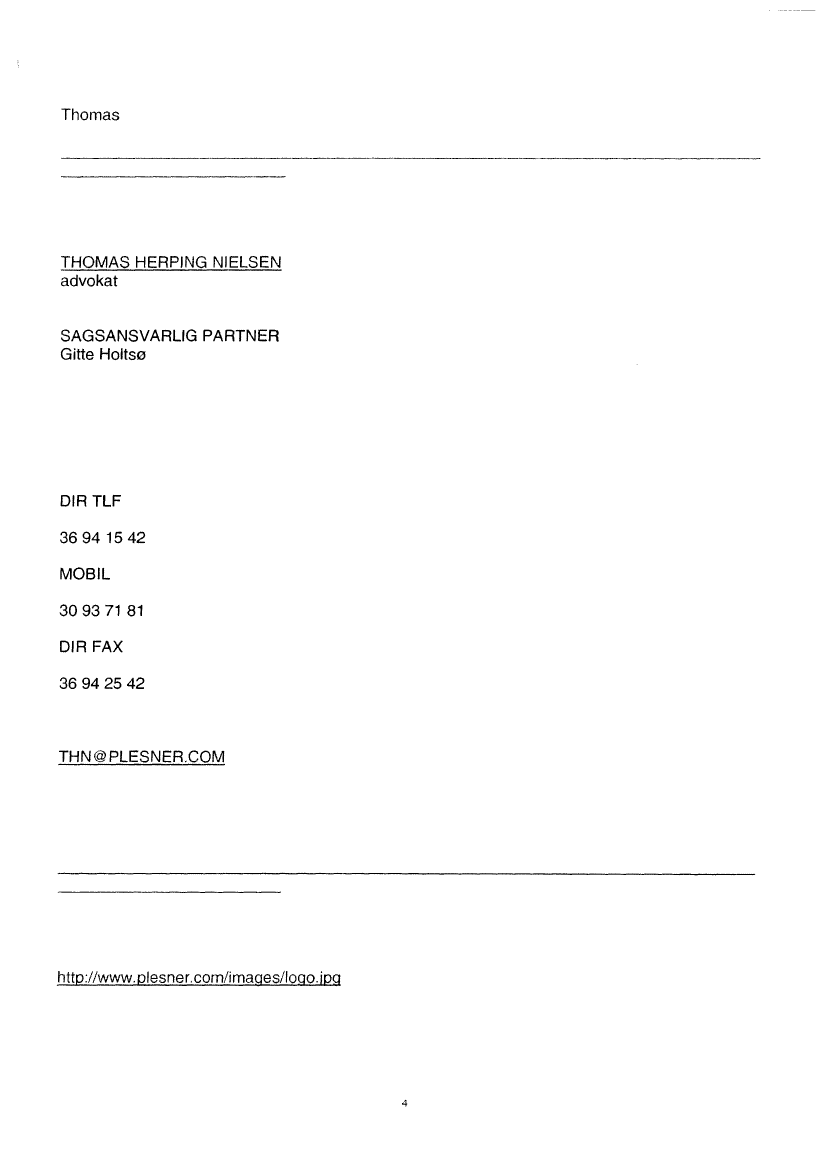 Thomas

THOMAS HERPING NIELSEN
advokat

SAGSANSVARLIG PARTNER
Gitte Holtsø

DIR TLF

36 94 15 42

MOBIL

30 93 71 81

DIR FAX

36 94 25 42

THN@PLESNER.COM

http://www.plesner.com/images/logo.jpg

4